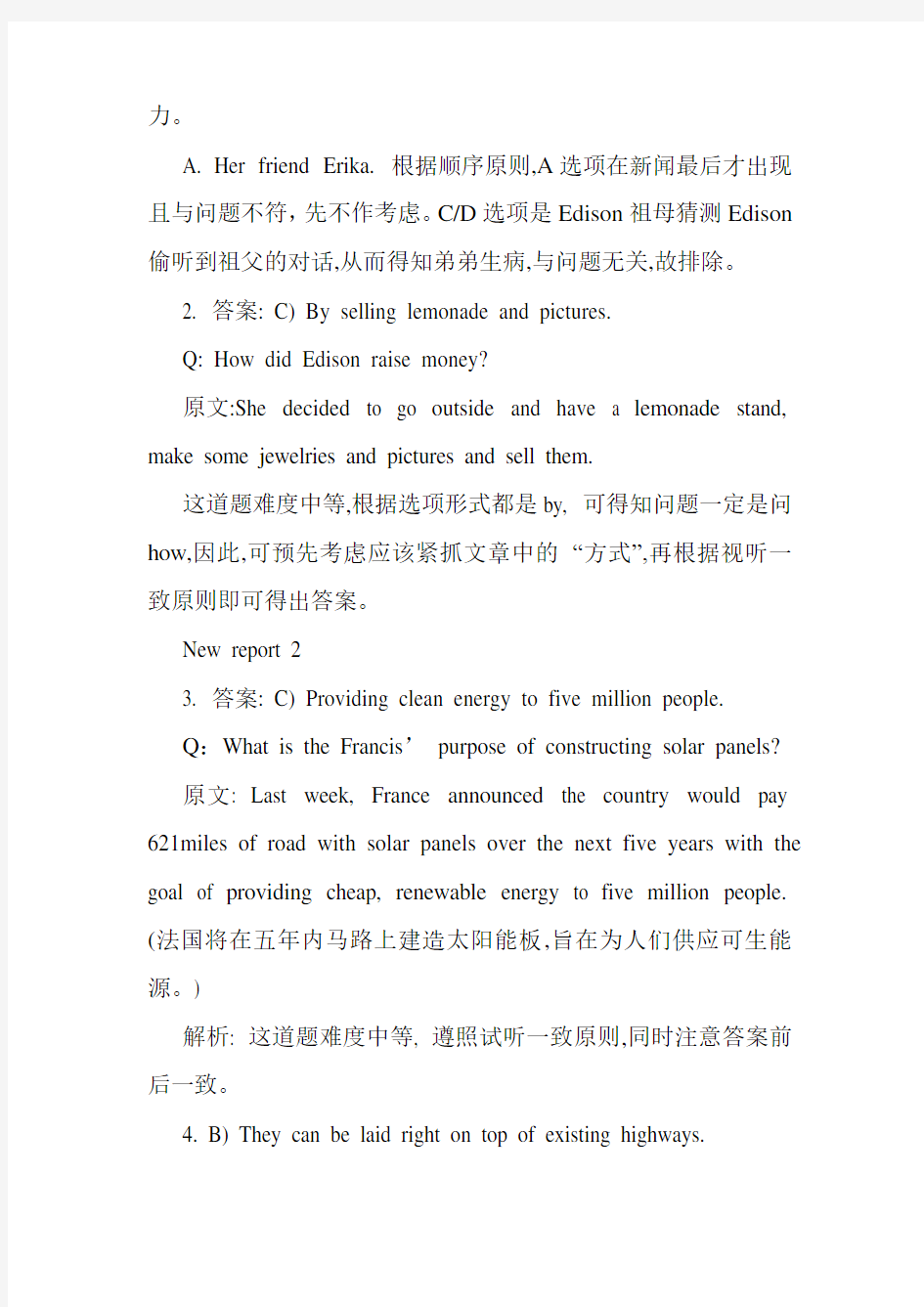 力。

A. Her friend Erika. 根据顺序原则,A 选项在新闻最后才出现且与问题不符，先不作考虑。C/D 选项是 Edison 祖母猜测 Edison 偷听到祖父的对话,从而得知弟弟生病,与问题无关,故排除。

2. 答案: C) By selling lemonade and pictures.

Q: How did Edison raise money?

原文:She decided to go outside and have a lemonade stand, make some jewelries and pictures and sell them.

这道题难度中等,根据选项形式都是 by, 可得知问题一定是问 how,因此,可预先考虑应该紧抓文章中的 “方式”,再根据视听一致原则即可得出答案。

New report 2

3. 答案: C) Providing clean energy to five million people.

Q：What is the Francis’ purpose of constructing solar panels?

原文: Last week, France announced the country would pay 621miles of road with solar panels over the next five years with the goal of providing cheap, renewable energy to five million people. (法国将在五年内马路上建造太阳能板,旨在为人们供应可生能源。)

解析: 这道题难度中等, 遵照试听一致原则,同时注意答案前后一致。

4. B) They can be laid right on top of existing highways.